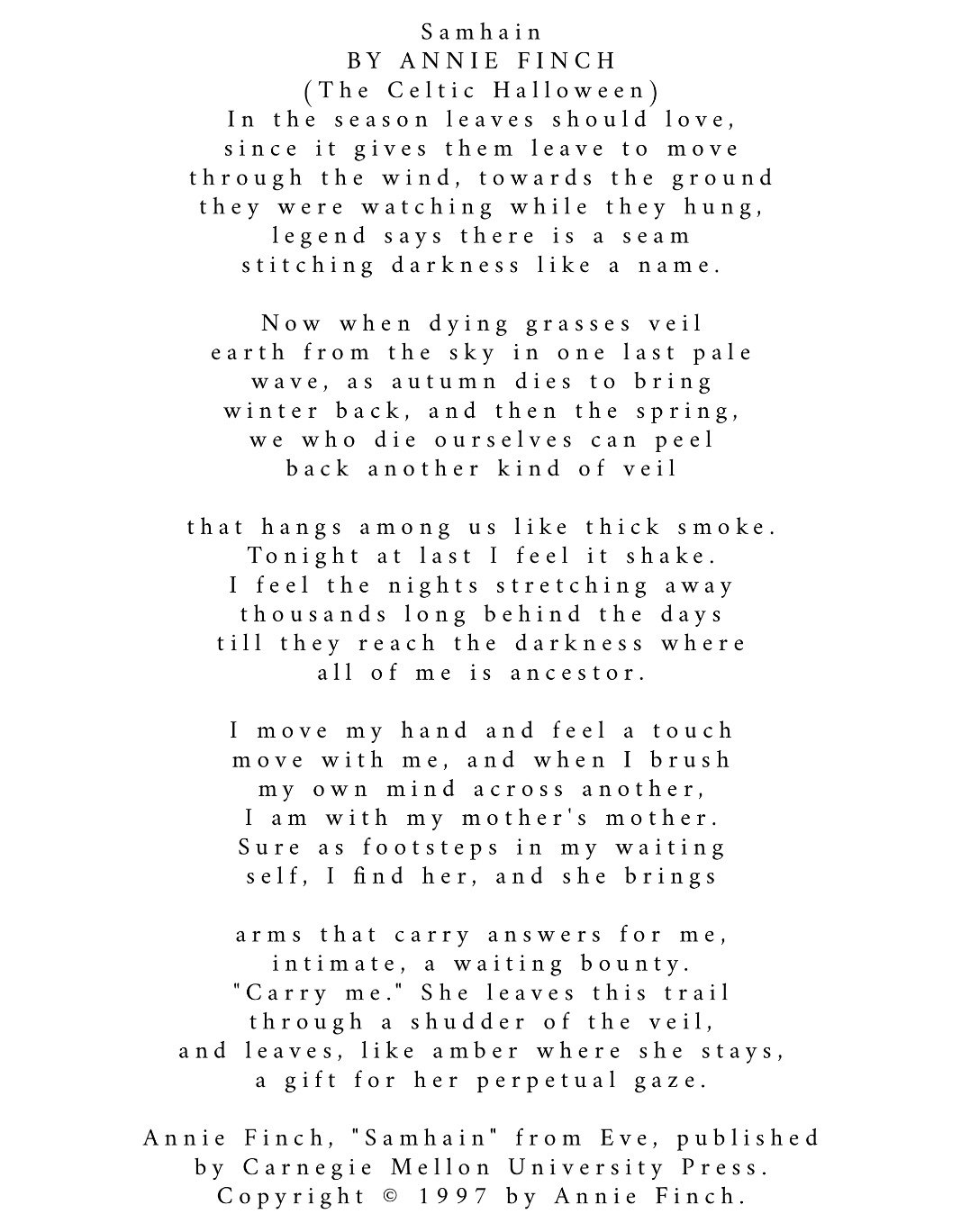 Samhain
BY ANNIE FINCH
(The Celtic Halloween)
In the season leaves should love,
since it gives them leave to move
through the wind, towards the ground
they were watching while they hung,
legend says there is a seam
stitching darkness like a name.

Now when dying grasses veil
earth from the sky in one last pale
wave, as autumn dies to bring
winter back, and then the spring,
we who die ourselves can peel
back another kind of veil

that hangs among us like thick smoke.
Tonight at last I feel it shake.
I feel the nights stretching away
thousands long behind the days
till they reach the darkness where
all of me is ancestor.

I move my hand and feel a touch
move with me, and when I brush
my own mind across another,
I am with my mother's mother.
Sure as footsteps in my waiting
self, I find her, and she brings

arms that carry answers for me,
intimate, a waiting bounty.
"Carry me." She leaves this trail
through a shudder of the veil,
and leaves, like amber where she stays,
a gift for her perpetual gaze.

Annie Finch, "Samhain" from Eve, published by Carnegie Mellon University Press. Copyright © 1997 by Annie Finch.